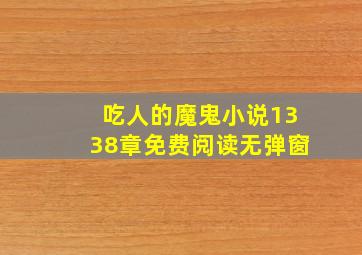 吃人的魔鬼小说1338章免费阅读无弹窗